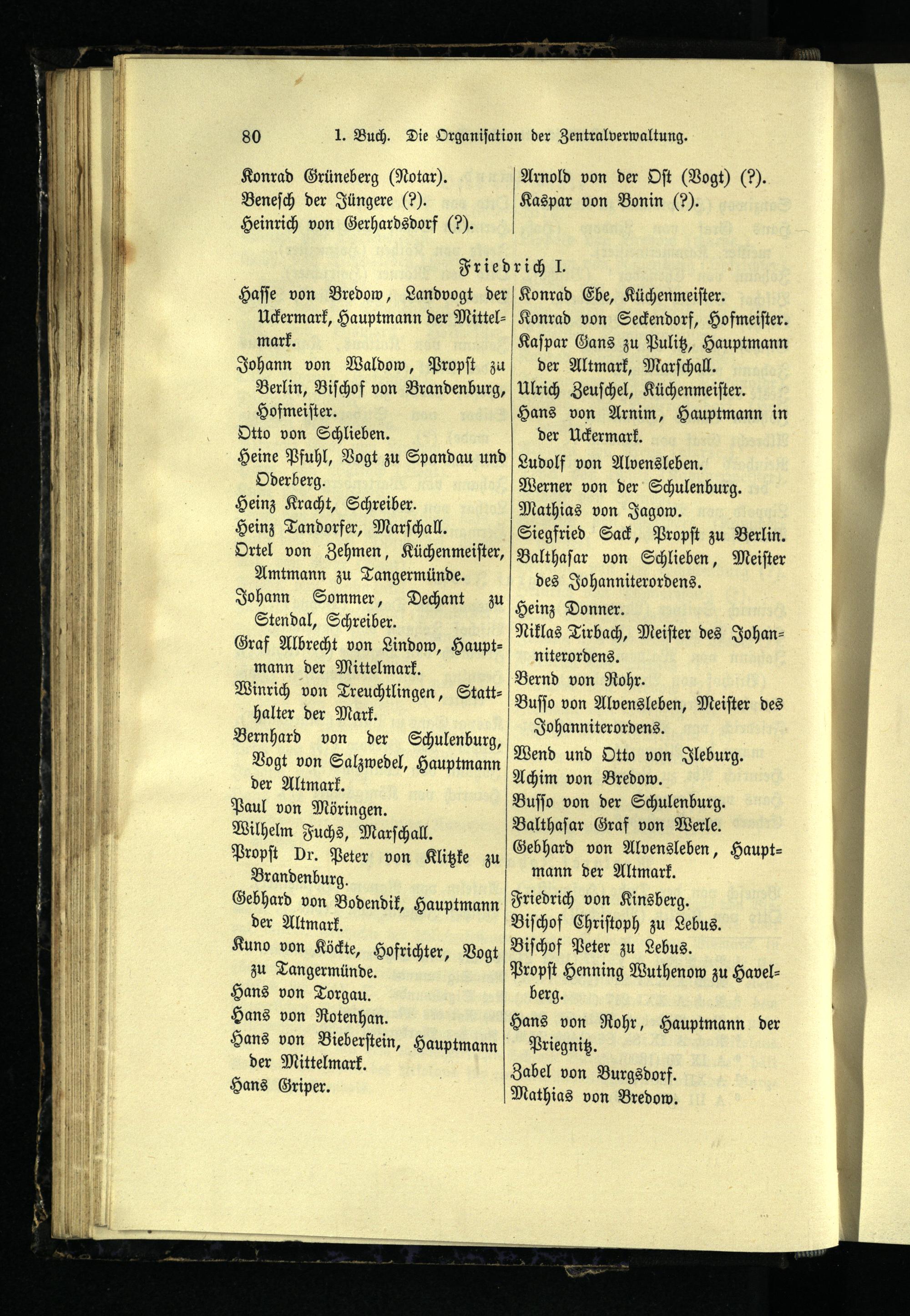 80 1. Buch. Die Organisation der Zentralverwaltung.

Konrad Grüneberg (Notar).
Benesch der Jüngere (?).
Heinrich von Gerhardsdorf (?).

Arnold von der Ost (Vogt) (?).
Kaspar von Bonin (?).

Friedrich I.

Hasse von Bredow, Landvogt der Uckermark, Hauptmann der Mittelmark.
Johann von Waldow, Propst zu Berlin, Bischof von Brandenburg, Hofmeister.
Otto von Schlieben.
Heine Pfuhl, Vogt zu Spandau und Oderberg.
Heinz Kracht, Schreiber.
Heinz Tandorfer, Marschall.
Ortel von Zehmen, Küchenmeister, Amtmann zu Tangermünde.
Johann Sommer, Dechant zu Stendal, Schreiber.
Graf Albrecht von Lindow, Hauptmann der Mittelmark.
Winrich von Treuchtlingen, Statthalter der Mark.
Bernhard von der Schulenburg, Vogt von Salzwedel, Hauptmann der Altmark.
Paul von Möringen.
Wilhelm Fuchs, Marschall.
Propst Dr. Peter von Klitzke zu Brandenburg.
Gebhard von Bodendik, Hauptmann der Altmark.
Kuno von Köckte, Hofrichter, Vogt zu Tangermünde.
Hans von Torgau.
Hans von Rotenhan.
Hans von Bieberstein, Hauptmann der Mittelmark.
Hans Griper.

Konrad Ebe, Küchenmeister.
Konrad von Seckendorf, Hofmeister.
Kaspar Gans zu Pulitz, Hauptmann der Altmark, Marschall.
Ulrich Zeuschel, Küchenmeister.
Hans von Arnim, Hauptmann in der Uckermark.
Ludolf von Alvensleben.
Werner von der Schulenburg.
Mathias von Jagow.
Siegfried Sack, Propst zu Berlin.
Balthasar von Schlieben, Meister des Johanniterordens.
Heinz Donner.
Niklas Tirbach, Meister des Johanniterordens.
Bernd von Rohr.
Busso von Alvensleben, Meister des Johanniterordens.
Wend und Otto von Ileburg.
Achim von Bredow.
Busso von der Schulenburg.
Balthasar Graf von Werle.
Gebhard von Alvensleben, Hauptmann der Altmark.
Friedrich von Kinsberg.
Bischof Christoph zu Lebus.
Bischof Peter zu Lebus.
Propst Henning Wuthenow zu Havelberg.
Hans von Rohr, Hauptmann der Priegnitz.
Zabel von Burgsdorf.
Mathias von Bredow.